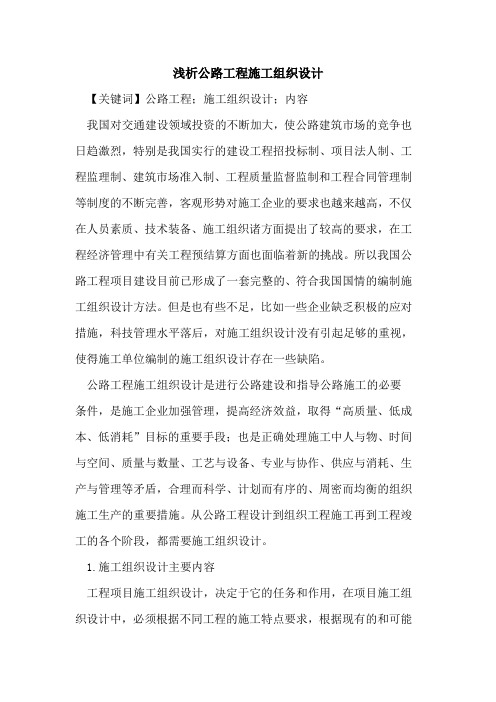 浅析公路工程施工组织设计

【关键词】公路工程；施工组织设计；内容

我国对交通建设领域投资的不断加大，使公路建筑市场的竞争也日趋激烈，特别是我国实行的建设工程招投标制、项目法人制、工程监理制、建筑市场准入制、工程质量监督监制和工程合同管理制等制度的不断完善，客观形势对施工企业的要求也越来越高，不仅在人员素质、技术装备、施工组织诸方面提出了较高的要求，在工程经济管理中有关工程预结算方面也面临着新的挑战。所以我国公路工程项目建设目前已形成了一套完整的、符合我国国情的编制施工组织设计方法。但是也有些不足，比如一些企业缺乏积极的应对措施，科技管理水平落后，对施工组织设计没有引起足够的重视，使得施工单位编制的施工组织设计存在一些缺陷。

公路工程施工组织设计是进行公路建设和指导公路施工的必要条件，是施工企业加强管理，提高经济效益，取得“高质量、低成本、低消耗”目标的重要手段；也是正确处理施工中人与物、时间与空间、质量与数量、工艺与设备、专业与协作、供应与消耗、生产与管理等矛盾，合理而科学、计划而有序的、周密而均衡的组织施工生产的重要措施。从公路工程设计到组织工程施工再到工程竣工的各个阶段，都需要施工组织设计。

1.施工组织设计主要内容

工程项目施工组织设计，决定于它的任务和作用，在项目施工组织设计中，必须根据不同工程的施工特点要求，根据现有的和可能